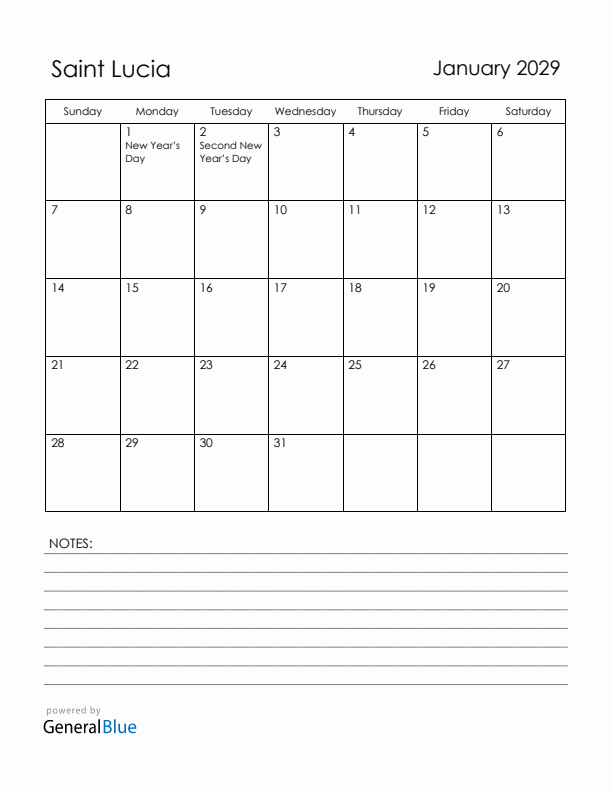 Saint Lucia

January 2029

| Sunday | Monday | Tuesday | Wednesday | Thursday | Friday | Saturday |
|---|---|---|---|---|---|---|
| | 1 New Year's Day | 2 Second New Year's Day | 3 | 4 | 5 | 6 |
| 7 | 8 | 9 | 10 | 11 | 12 | 13 |
| 14 | 15 | 16 | 17 | 18 | 19 | 20 |
| 21 | 22 | 23 | 24 | 25 | 26 | 27 |
| 28 | 29 | 30 | 31 | | | |

NOTES:

powered by
GeneralBlue